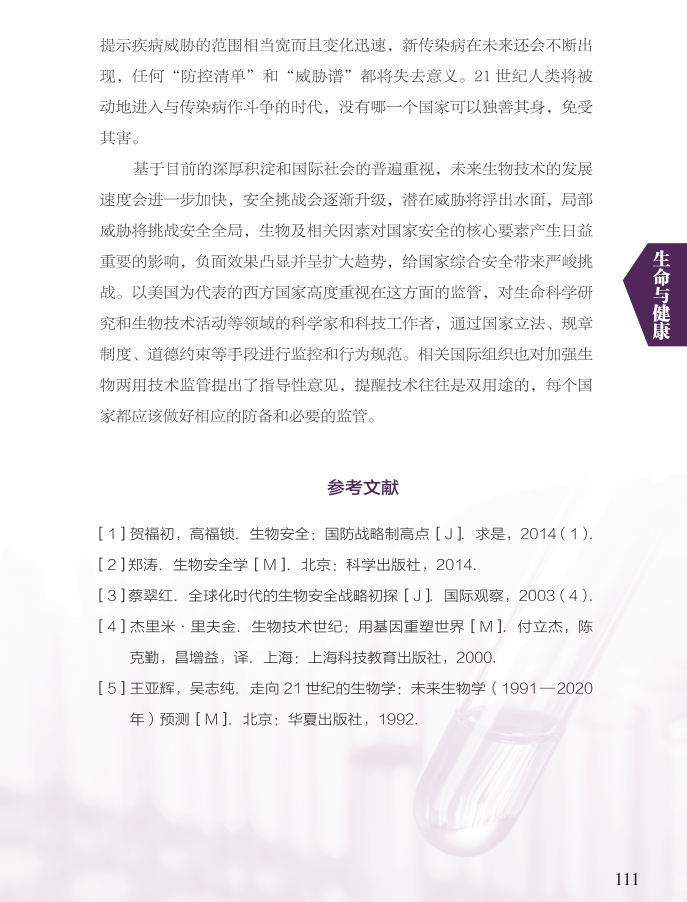 提示疾病威胁的范围相当宽而且变化迅速，新传染病在未来还会不断出现，任何“防控清单”和“威胁谱”都将失去意义。21世纪人类将被动地进入与传染病作斗争的时代，没有哪一个国家可以独善其身，免受其害。

基于目前的深厚积淀和国际社会的普遍重视，未来生物技术的发展速度会进一步加快，安全挑战会逐渐升级，潜在威胁将浮出水面，局部威胁将挑战安全全局，生物及相关因素对国家安全的核心要素产生日益重要的影响，负面效果凸显并呈扩大趋势，给国家综合安全带来严峻挑战。以美国为代表的西方国家高度重视在这方面的监管，对生命科学研究和生物技术活动等领域的科学家和科技工作者，通过国家立法、规章制度、道德约束等手段进行监控和行为规范。相关国际组织也对加强生物两用技术监管提出了指导性意见，提醒技术往往是双用途的，每个国家都应该做好相应的防备和必要的监管。

生命与健康

参考文献

[1]贺福初，高福锁．生物安全：国防战略制高点[J]．求是，2014(1)．

[2]郑涛．生物安全学[M]．北京：科学出版社，2014．

[3]蔡翠红．全球化时代的生物安全战略初探[J]．国际观察，2003(4)．

[4]杰里米·里夫金．生物技术世纪：用基因重塑世界[M]．付立杰，陈克勤，昌增益，译．上海：上海科技教育出版社，2000．

[5]王亚辉，吴志纯．走向21世纪的生物学：未来生物学(1991—2020年)预测[M]．北京：华夏出版社，1992．

111